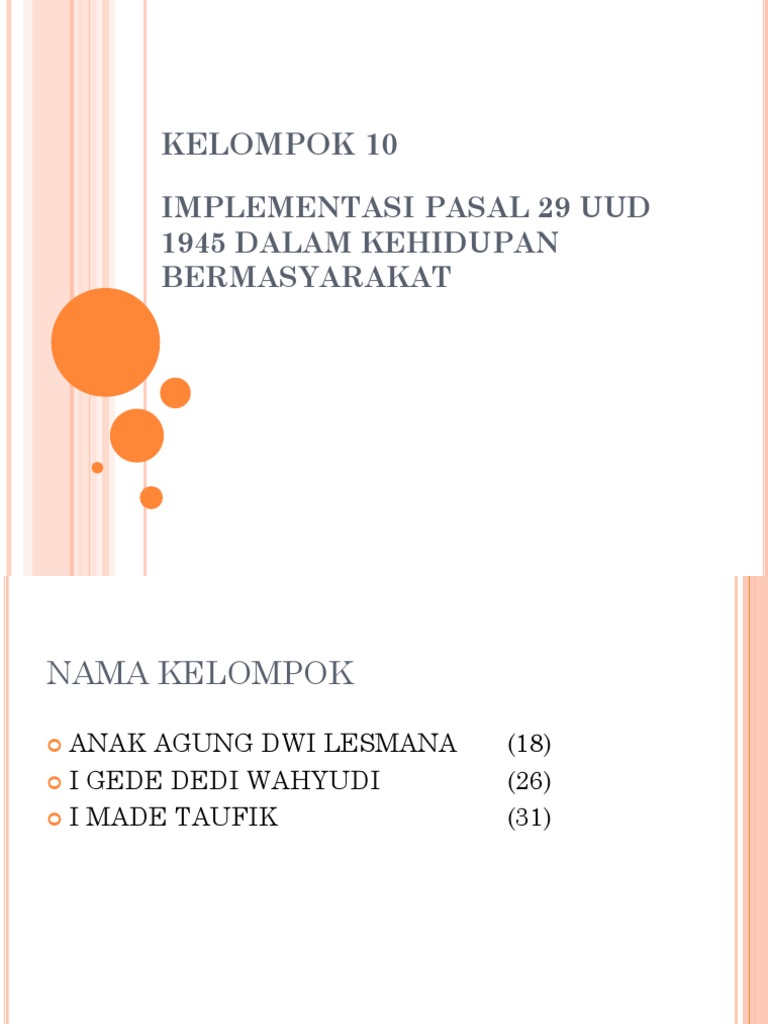 KELOMPOK 10

IMPLEMENTASI PASAL 29 UUD 1945 DALAM KEHIDUPAN BERMASYARAKAT

NAMA KELOMPOK

ANAK AGUNG DWI LESMANA (18)
I GEDE DEDI WAHYUDI (26)
I MADE TAUFIK (31)